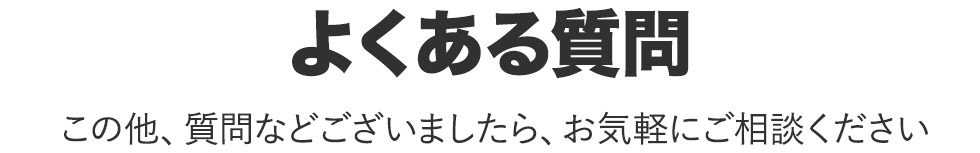 よくある質問

この他、質問などございましたら、お気軽にご相談ください